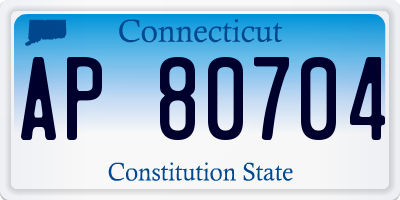 Connecticut

AP 80704

Constitution State